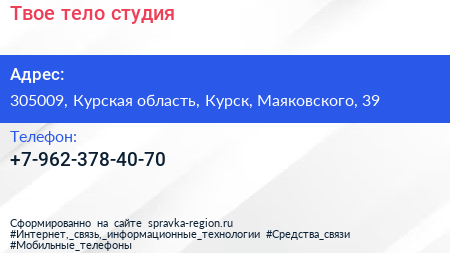 Твое тело студия

Адрес:

305009, Курская область, Курск, Маяковского, 39

Телефон:

+7-962-378-40-70

Сформированно на сайте spravka-region.ru
#Интернет,_связь,_информационные_технологии #Средства_связи
#Мобильные_телефоны